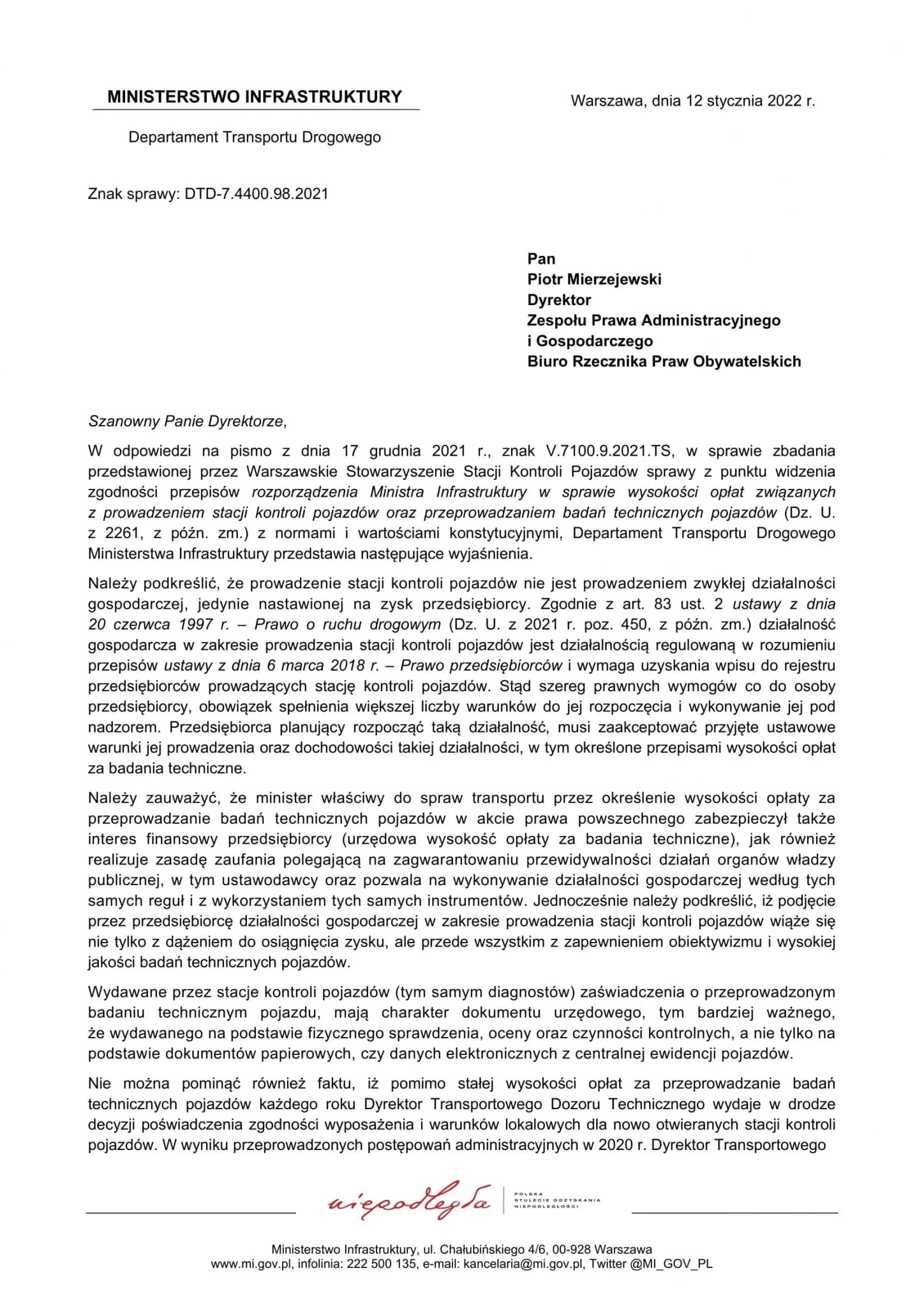 MINISTERSTWO INFRASTRUKTURY

Warszawa, dnia 12 stycznia 2022 r.

Departament Transportu Drogowego

Znak sprawy: DTD-7.4400.98.2021

Pan
Piotr Mierzejewski
Dyrektor
Zespołu Prawa Administracyjnego
i Gospodarczego
Biuro Rzecznika Praw Obywatelskich

Szanowny Panie Dyrektorze,

W odpowiedzi na pismo z dnia 17 grudnia 2021 r., znak V.7100.9.2021.TS, w sprawie zbadania przedstawionej przez Warszawskie Stowarzyszenie Stacji Kontroli Pojazdów sprawy z punktu widzenia zgodności przepisów rozporządzenia Ministra Infrastruktury w sprawie wysokości opłat związanych z prowadzeniem stacji kontroli pojazdów oraz przeprowadzaniem badań technicznych pojazdów (Dz. U. z 2261, z późn. zm.) z normami i wartościami konstytucyjnymi, Departament Transportu Drogowego Ministerstwa Infrastruktury przedstawia następujące wyjaśnienia.

Należy podkreślić, że prowadzenie stacji kontroli pojazdów nie jest prowadzeniem zwykłej działalności gospodarczej, jedynie nastawionej na zysk przedsiębiorcy. Zgodnie z art. 83 ust. 2 ustawy z dnia 20 czerwca 1997 r. – Prawo o ruchu drogowym (Dz. U. z 2021 r. poz. 450, z późn. zm.) działalność gospodarcza w zakresie prowadzenia stacji kontroli pojazdów jest działalnością regulowaną w rozumieniu przepisów ustawy z dnia 6 marca 2018 r. – Prawo przedsiębiorców i wymaga uzyskania wpisu do rejestru przedsiębiorców prowadzących stację kontroli pojazdów. Stąd szereg prawnych wymogów co do osoby przedsiębiorcy, obowiązek spełnienia większej liczby warunków do jej rozpoczęcia i wykonywanie jej pod nadzorem. Przedsiębiorca planujący rozpocząć taką działalność, musi zaakceptować przyjęte ustawowe warunki jej prowadzenia oraz dochodowości takiej działalności, w tym określone przepisami wysokości opłat za badania techniczne.

Należy zauważyć, że minister właściwy do spraw transportu przez określenie wysokości opłaty za przeprowadzanie badań technicznych pojazdów w akcie prawa powszechnego zabezpieczył także interes finansowy przedsiębiorcy (urzędowa wysokość opłaty za badania techniczne), jak również realizuje zasadę zaufania polegającą na zagwarantowaniu przewidywalności działań organów władzy publicznej, w tym ustawodawcy oraz pozwala na wykonywanie działalności gospodarczej według tych samych reguł i z wykorzystaniem tych samych instrumentów. Jednocześnie należy podkreślić, iż podjęcie przez przedsiębiorcę działalności gospodarczej w zakresie prowadzenia stacji kontroli pojazdów wiąże się nie tylko z dążeniem do osiągnięcia zysku, ale przede wszystkim z zapewnieniem obiektywizmu i wysokiej jakości badań technicznych pojazdów.

Wydawane przez stacje kontroli pojazdów (tym samym diagnostów) zaświadczenia o przeprowadzonym badaniu technicznym pojazdu, mają charakter dokumentu urzędowego, tym bardziej ważnego, że wydawanego na podstawie fizycznego sprawdzenia, oceny oraz czynności kontrolnych, a nie tylko na podstawie dokumentów papierowych, czy danych elektronicznych z centralnej ewidencji pojazdów.

Nie można pominąć również faktu, iż pomimo stałej wysokości opłat za przeprowadzanie badań technicznych pojazdów każdego roku Dyrektor Transportowego Dozoru Technicznego wydaje w drodze decyzji poświadczenia zgodności wyposażenia i warunków lokalowych dla nowo otwieranych stacji kontroli pojazdów. W wyniku przeprowadzonych postępowań administracyjnych w 2020 r. Dyrektor Transportowego

niepodległa
POLSKA
STULECIE ODZYSKANIA
NIEPODLEGŁOŚCI

Ministerstwo Infrastruktury, ul. Chałubińskiego 4/6, 00-928 Warszawa
www.mi.gov.pl, infolinia: 222 500 135, e-mail: kancelaria@mi.gov.pl, Twitter @MI_GOV_PL